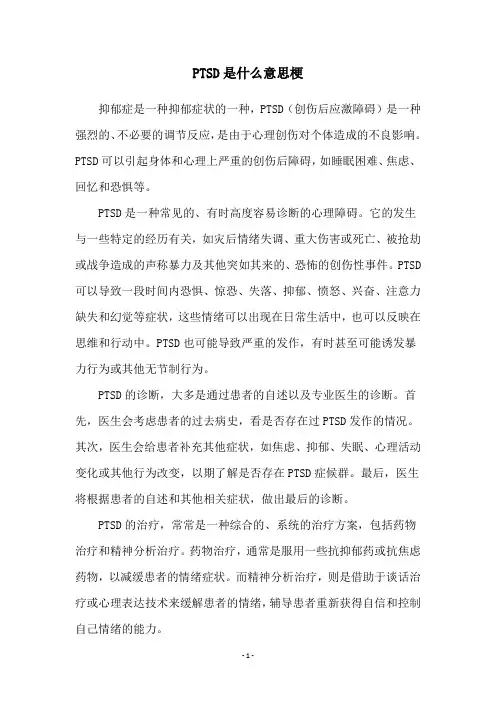 PTSD是什么意思梗

抑郁症是一种抑郁症状的一种，PTSD（创伤后应激障碍）是一种强烈的、不必要的调节反应，是由于心理创伤对个体造成的不良影响。PTSD可以引起身体和心理上严重的创伤后障碍，如睡眠困难、焦虑、回忆和恐惧等。

PTSD是一种常见的、有时高度容易诊断的心理障碍。它的发生与一些特定的经历有关，如灾后情绪失调、重大伤害或死亡、被抢劫或战争造成的声称暴力及其他突如其来的、恐怖的创伤性事件。PTSD可以导致一段时间内恐惧、惊恐、失落、抑郁、愤怒、兴奋、注意力缺失和幻觉等症状，这些情绪可以出现在日常生活中，也可以反映在思维和行动中。PTSD也可能导致严重的发作，有时甚至可能诱发暴力行为或其他无节制行为。

PTSD的诊断，大多是通过患者的自述以及专业医生的诊断。首先，医生会考虑患者的过去病史，看是否存在过PTSD发作的情况。其次，医生会给患者补充其他症状，如焦虑、抑郁、失眠、心理活动变化或其他行为改变，以期了解是否存在PTSD症候群。最后，医生将根据患者的自述和其他相关症状，做出最后的诊断。

PTSD的治疗，常常是一种综合的、系统的治疗方案，包括药物治疗和精神分析治疗。药物治疗，通常是服用一些抗抑郁药或抗焦虑药物，以减缓患者的情绪症状。而精神分析治疗，则是借助于谈话治疗或心理表达技术来缓解患者的情绪，辅导患者重新获得自信和控制自己情绪的能力。

- 1 -